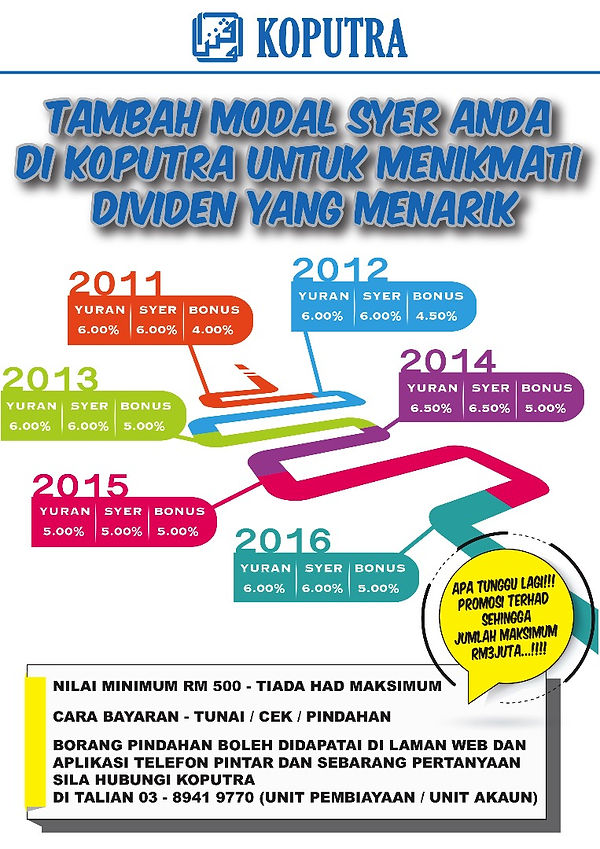 KOPUTRA

TAMBAH MODAL SYER ANDA DI KOPUTRA UNTUK MENIKMATI DIVIDEN YANG MENARIK

2011
| YURAN | SYER | BONUS |
|---|---|---|
| 6.00% | 6.00% | 4.00% |

2012
| YURAN | SYER | BONUS |
|---|---|---|
| 6.00% | 6.00% | 4.50% |

2013
| YURAN | SYER | BONUS |
|---|---|---|
| 6.00% | 6.00% | 5.00% |

2014
| YURAN | SYER | BONUS |
|---|---|---|
| 6.50% | 6.50% | 5.00% |

2015
| YURAN | SYER | BONUS |
|---|---|---|
| 5.00% | 5.00% | 5.00% |

2016
| YURAN | SYER | BONUS |
|---|---|---|
| 6.00% | 6.00% | 5.00% |

APA TUNGGU LAGI!!! PROMOSI TERHAD SEHINGGA JUMLAH MAKSIMUM RM3JUTA...!!!!

NILAI MINIMUM RM 500 - TIADA HAD MAKSIMUM

CARA BAYARAN - TUNAI / CEK / PINDAHAN

BORANG PINDAHAN BOLEH DIDAPATAI DI LAMAN WEB DAN APLIKASI TELEFON PINTAR DAN SEBARANG PERTANYAAN SILA HUBUNGI KOPUTRA
DI TALIAN 03 - 8941 9770 (UNIT PEMBIAYAAN / UNIT AKAUN)